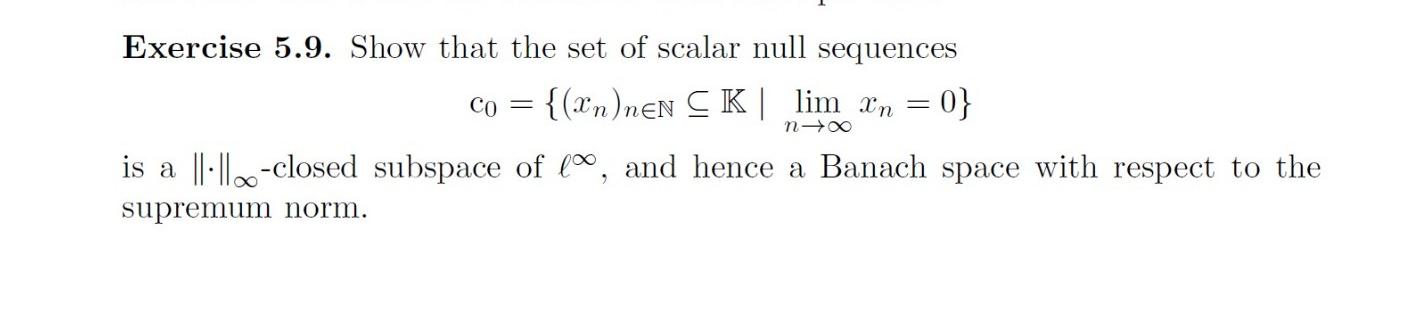 **Exercise 5.9.** Show that the set of scalar null sequences

$$c_0 = \{(x_n)_{n\in\mathbb{N}} \subseteq \mathbb{K} \mid \lim_{n\to\infty} x_n = 0\}$$

is a $\|\cdot\|_\infty$-closed subspace of $\ell^\infty$, and hence a Banach space with respect to the supremum norm.